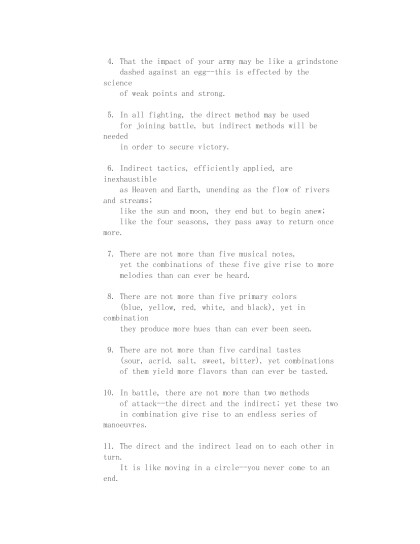 4. That the impact of your army may be like a grindstone dashed against an egg--this is effected by the science of weak points and strong.

5. In all fighting, the direct method may be used for joining battle, but indirect methods will be needed in order to secure victory.

6. Indirect tactics, efficiently applied, are inexhaustible as Heaven and Earth, unending as the flow of rivers and streams; like the sun and moon, they end but to begin anew; like the four seasons, they pass away to return once more.

7. There are not more than five musical notes, yet the combinations of these five give rise to more melodies than can ever be heard.

8. There are not more than five primary colors (blue, yellow, red, white, and black), yet in combination they produce more hues than can ever been seen.

9. There are not more than five cardinal tastes (sour, acrid, salt, sweet, bitter), yet combinations of them yield more flavors than can ever be tasted.

10. In battle, there are not more than two methods of attack--the direct and the indirect; yet these two in combination give rise to an endless series of manoeuvres.

11. The direct and the indirect lead on to each other in turn. It is like moving in a circle--you never come to an end.